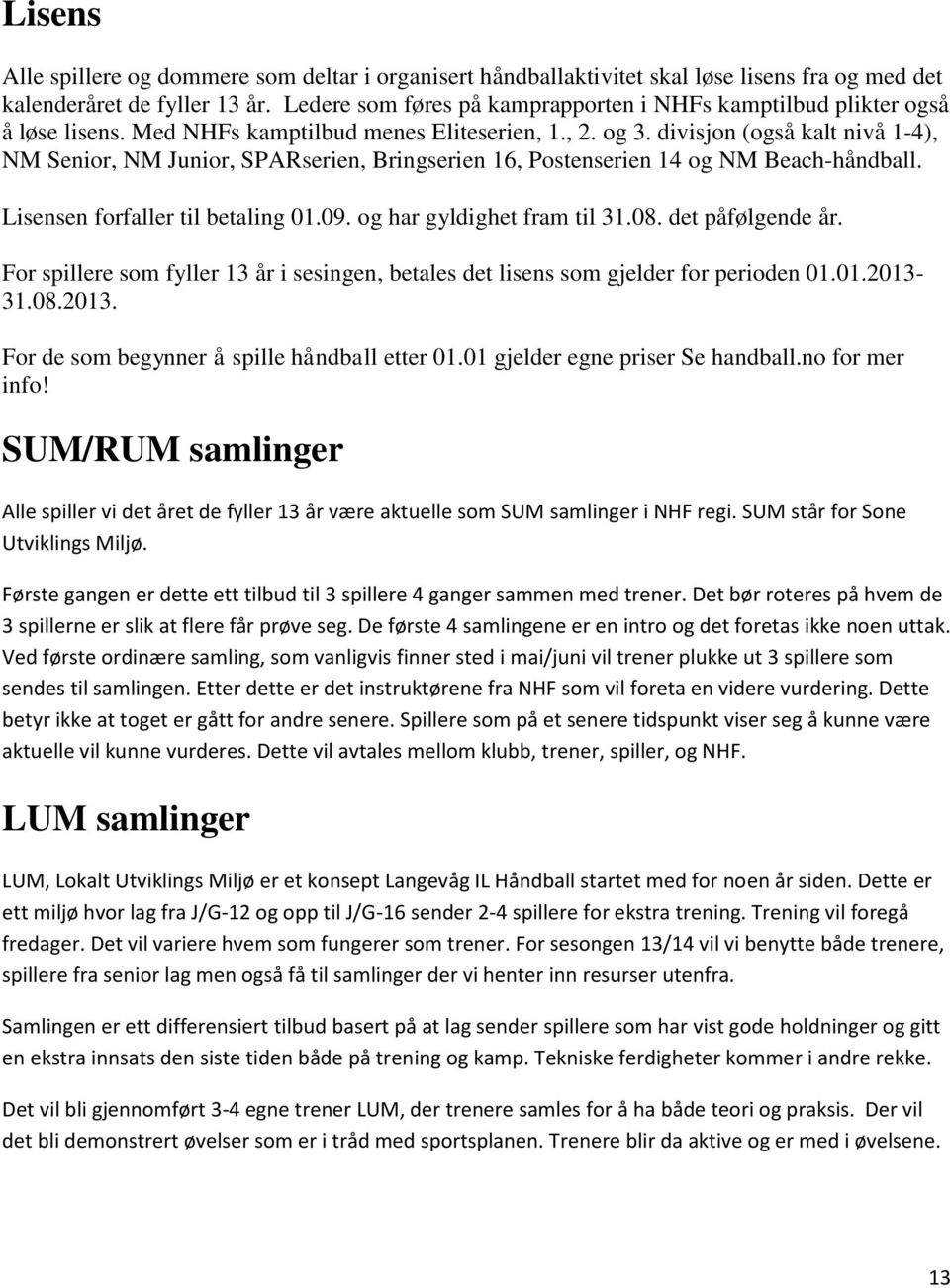 Lisens

Alle spillere og dommere som deltar i organisert håndballaktivitet skal løse lisens fra og med det kalenderåret de fyller 13 år. Ledere som føres på kamprapporten i NHFs kamptilbud plikter også å løse lisens. Med NHFs kamptilbud menes Eliteserien, 1., 2. og 3. divisjon (også kalt nivå 1-4), NM Senior, NM Junior, SPARserien, Bringserien 16, Postenserien 14 og NM Beach-håndball.

Lisensen forfaller til betaling 01.09. og har gyldighet fram til 31.08. det påfølgende år.

For spillere som fyller 13 år i sesingen, betales det lisens som gjelder for perioden 01.01.2013-31.08.2013.

For de som begynner å spille håndball etter 01.01 gjelder egne priser Se handball.no for mer info!

SUM/RUM samlinger

Alle spiller vi det året de fyller 13 år være aktuelle som SUM samlinger i NHF regi. SUM står for Sone Utviklings Miljø.

Første gangen er dette ett tilbud til 3 spillere 4 ganger sammen med trener. Det bør roteres på hvem de 3 spillerne er slik at flere får prøve seg. De første 4 samlingene er en intro og det foretas ikke noen uttak. Ved første ordinære samling, som vanligvis finner sted i mai/juni vil trener plukke ut 3 spillere som sendes til samlingen. Etter dette er det instruktørene fra NHF som vil foreta en videre vurdering. Dette betyr ikke at toget er gått for andre senere. Spillere som på et senere tidspunkt viser seg å kunne være aktuelle vil kunne vurderes. Dette vil avtales mellom klubb, trener, spiller, og NHF.

LUM samlinger

LUM, Lokalt Utviklings Miljø er et konsept Langevåg IL Håndball startet med for noen år siden. Dette er ett miljø hvor lag fra J/G-12 og opp til J/G-16 sender 2-4 spillere for ekstra trening. Trening vil foregå fredager. Det vil variere hvem som fungerer som trener. For sesongen 13/14 vil vi benytte både trenere, spillere fra senior lag men også få til samlinger der vi henter inn resurser utenfra.

Samlingen er ett differensiert tilbud basert på at lag sender spillere som har vist gode holdninger og gitt en ekstra innsats den siste tiden både på trening og kamp. Tekniske ferdigheter kommer i andre rekke.

Det vil bli gjennomført 3-4 egne trener LUM, der trenere samles for å ha både teori og praksis. Der vil det bli demonstrert øvelser som er i tråd med sportsplanen. Trenere blir da aktive og er med i øvelsene.

13